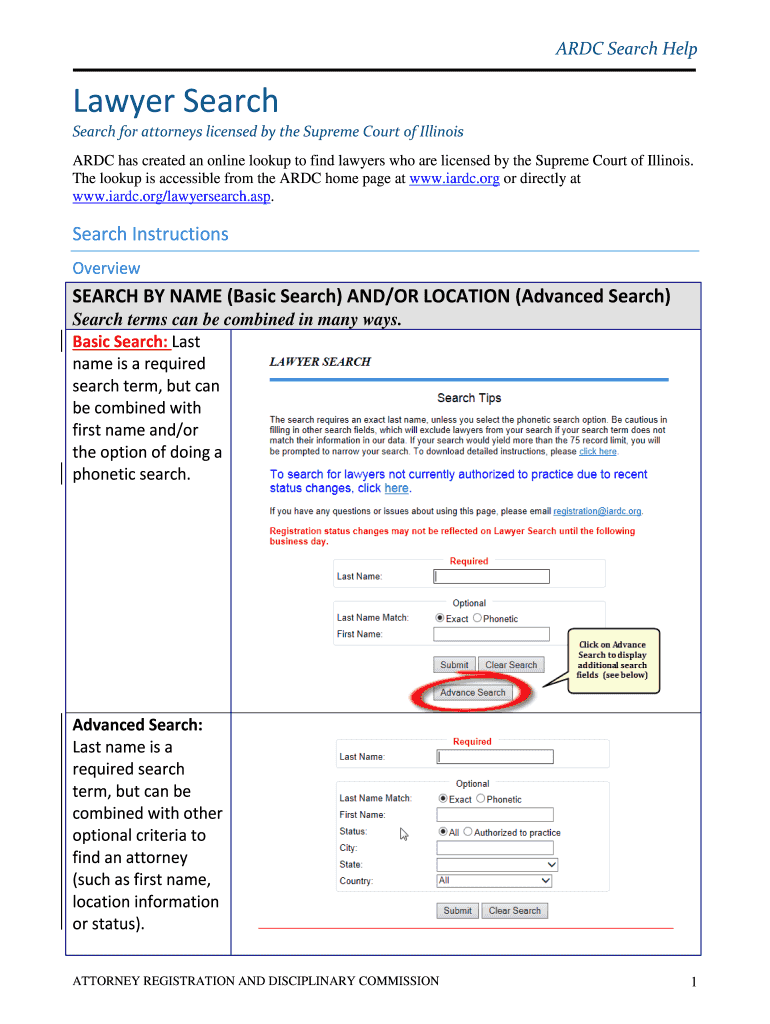 ARDC Search Help

Lawyer Search

Search for attorneys licensed by the Supreme Court of Illinois

ARDC has created an online lookup to find lawyers who are licensed by the Supreme Court of Illinois. The lookup is accessible from the ARDC home page at www.iardc.org or directly at www.iardc.org/lawyersearch.asp.

Search Instructions

Overview

SEARCH BY NAME (Basic Search) AND/OR LOCATION (Advanced Search)

Search terms can be combined in many ways.

Basic Search: Last name is a required search term, but can be combined with first name and/or the option of doing a phonetic search.

LAWYER SEARCH

Search Tips

The search requires an exact last name, unless you select the phonetic search option. Be cautious in filling in other search fields, which will exclude lawyers from your search if your search term does not match their information in our data. If your search would yield more than the 75 record limit, you will be prompted to narrow your search. To download detailed instructions, please click here.

To search for lawyers not currently authorized to practice due to recent status changes, click here.

If you have any questions or issues about using this page, please email registration@iardc.org.

Registration status changes may not be reflected on Lawyer Search until the following business day.

Required

Last Name:

Optional

Last Name Match: Exact Phonetic

First Name:

Submit Clear Search

Advance Search

Click on Advance Search to display additional search fields (see below)

Advanced Search: Last name is a required search term, but can be combined with other optional criteria to find an attorney (such as first name, location information or status).

Required

Last Name:

Optional

Last Name Match: Exact Phonetic

First Name:

Status: All Authorized to practice

City:

State:

Country: All

Submit Clear Search

ATTORNEY REGISTRATION AND DISCIPLINARY COMMISSION

1